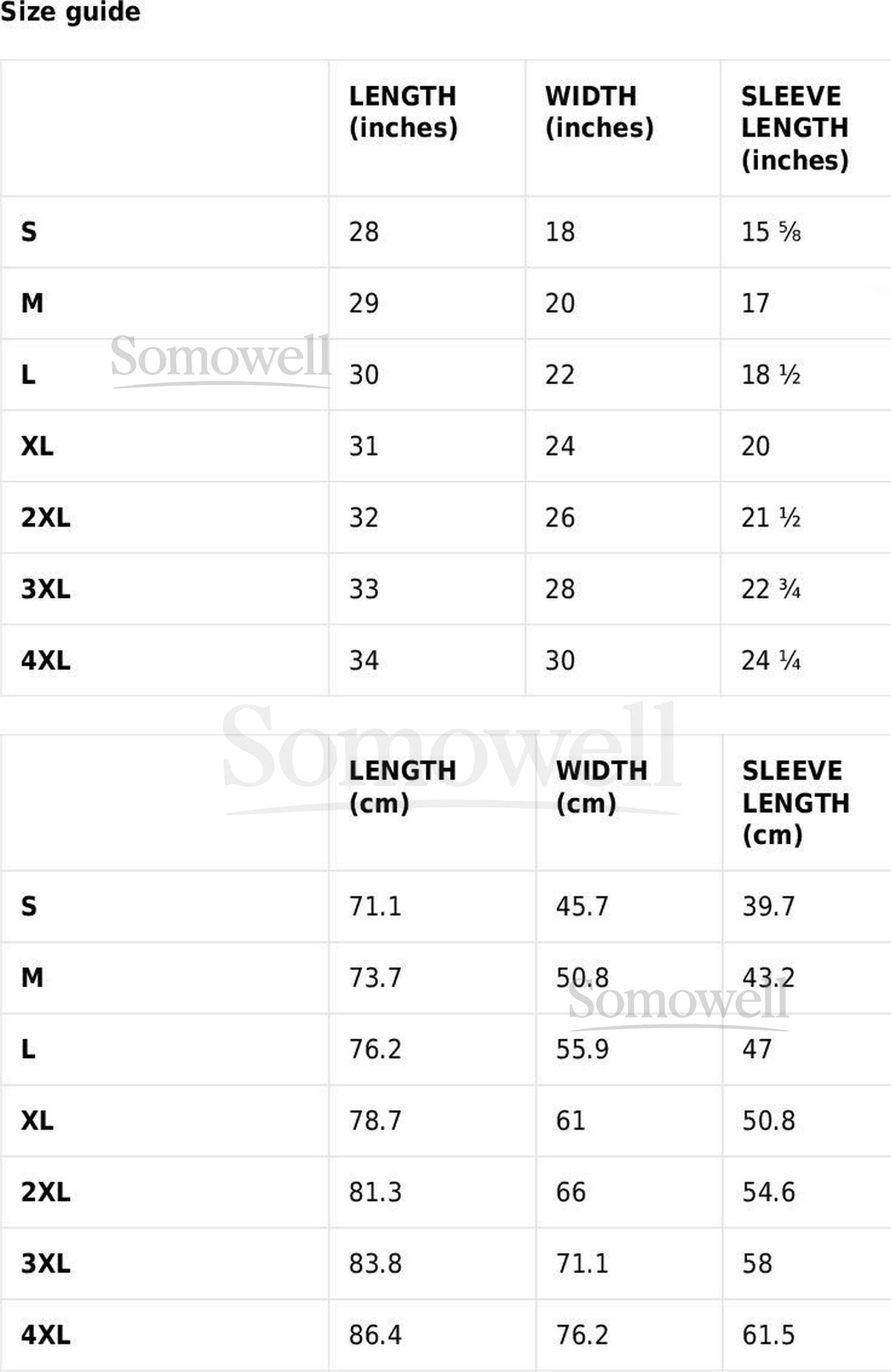 Size guide

| | LENGTH (inches) | WIDTH (inches) | SLEEVE LENGTH (inches) |
|---|---|---|---|
| S | 28 | 18 | 15 ⅝ |
| M | 29 | 20 | 17 |
| L | 30 | 22 | 18 ½ |
| XL | 31 | 24 | 20 |
| 2XL | 32 | 26 | 21 ½ |
| 3XL | 33 | 28 | 22 ¾ |
| 4XL | 34 | 30 | 24 ¼ |

Somowell

Somowell

| | LENGTH (cm) | WIDTH (cm) | SLEEVE LENGTH (cm) |
|---|---|---|---|
| S | 71.1 | 45.7 | 39.7 |
| M | 73.7 | 50.8 | 43.2 |
| L | 76.2 | 55.9 | 47 |
| XL | 78.7 | 61 | 50.8 |
| 2XL | 81.3 | 66 | 54.6 |
| 3XL | 83.8 | 71.1 | 58 |
| 4XL | 86.4 | 76.2 | 61.5 |

Somowell